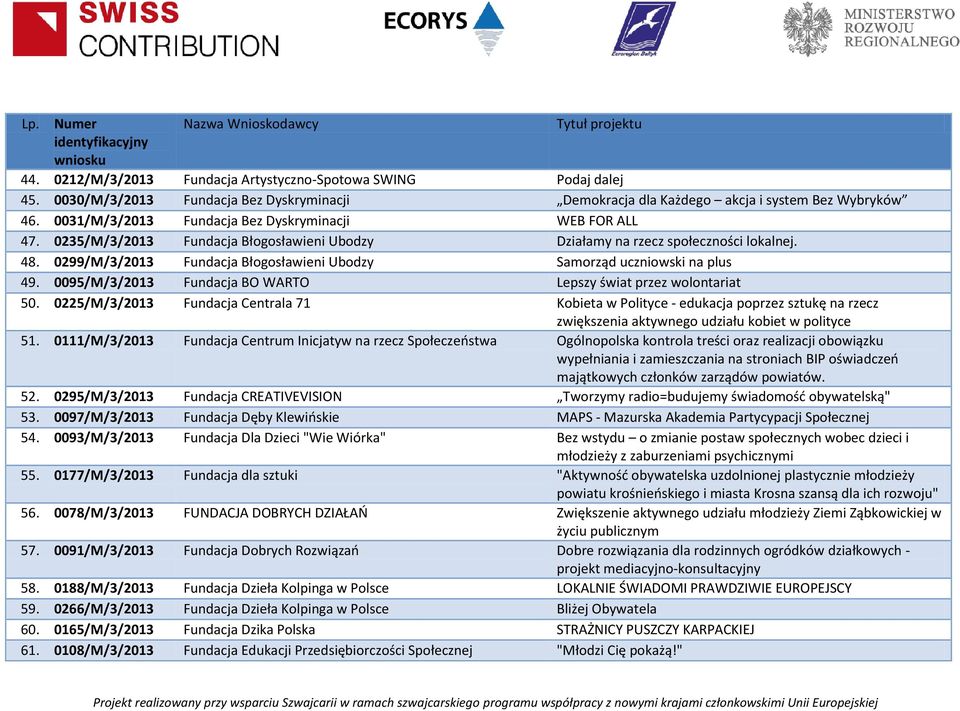 SWISS CONTRIBUTION

ECORYS

Euroregion Bałtyk

MINISTERSTWO ROZWOJU REGIONALNEGO

| Lp. | Numer identyfikacyjny wniosku | Nazwa Wnioskodawcy | Tytuł projektu |
|---|---|---|---|
| 44. | 0212/M/3/2013 | Fundacja Artystyczno-Spotowa SWING | Podaj dalej |
| 45. | 0030/M/3/2013 | Fundacja Bez Dyskryminacji | „Demokracja dla Każdego – akcja i system Bez Wybryków” |
| 46. | 0031/M/3/2013 | Fundacja Bez Dyskryminacji | WEB FOR ALL |
| 47. | 0235/M/3/2013 | Fundacja Błogosławieni Ubodzy | Działamy na rzecz społeczności lokalnej. |
| 48. | 0299/M/3/2013 | Fundacja Błogosławieni Ubodzy | Samorząd uczniowski na plus |
| 49. | 0095/M/3/2013 | Fundacja BO WARTO | Lepszy świat przez wolontariat |
| 50. | 0225/M/3/2013 | Fundacja Centrala 71 | Kobieta w Polityce - edukacja poprzez sztukę na rzecz zwiększenia aktywnego udziału kobiet w polityce |
| 51. | 0111/M/3/2013 | Fundacja Centrum Inicjatyw na rzecz Społeczeństwa | Ogólnopolska kontrola treści oraz realizacji obowiązku wypełniania i zamieszczania na stroniach BIP oświadczeń majątkowych członków zarządów powiatów. |
| 52. | 0295/M/3/2013 | Fundacja CREATIVEVISION | „Tworzymy radio=budujemy świadomość obywatelską" |
| 53. | 0097/M/3/2013 | Fundacja Dęby Klewińskie | MAPS - Mazurska Akademia Partycypacji Społecznej |
| 54. | 0093/M/3/2013 | Fundacja Dla Dzieci "Wie Wiórka" | Bez wstydu – o zmianie postaw społecznych wobec dzieci i młodzieży z zaburzeniami psychicznymi |
| 55. | 0177/M/3/2013 | Fundacja dla sztuki | "Aktywność obywatelska uzdolnionej plastycznie młodzieży powiatu krośnieńskiego i miasta Krosna szansą dla ich rozwoju" |
| 56. | 0078/M/3/2013 | FUNDACJA DOBRYCH DZIAŁAŃ | Zwiększenie aktywnego udziału młodzieży Ziemi Ząbkowickiej w życiu publicznym |
| 57. | 0091/M/3/2013 | Fundacja Dobrych Rozwiązań | Dobre rozwiązania dla rodzinnych ogródków działkowych - projekt mediacyjno-konsultacyjny |
| 58. | 0188/M/3/2013 | Fundacja Dzieła Kolpinga w Polsce | LOKALNIE ŚWIADOMI PRAWDZIWIE EUROPEJSCY |
| 59. | 0266/M/3/2013 | Fundacja Dzieła Kolpinga w Polsce | Bliżej Obywatela |
| 60. | 0165/M/3/2013 | Fundacja Dzika Polska | STRAŻNICY PUSZCZY KARPACKIEJ |
| 61. | 0108/M/3/2013 | Fundacja Edukacji Przedsiębiorczości Społecznej | "Młodzi Cię pokażą!" |

Projekt realizowany przy wsparciu Szwajcarii w ramach szwajcarskiego programu współpracy z nowymi krajami członkowskimi Unii Europejskiej